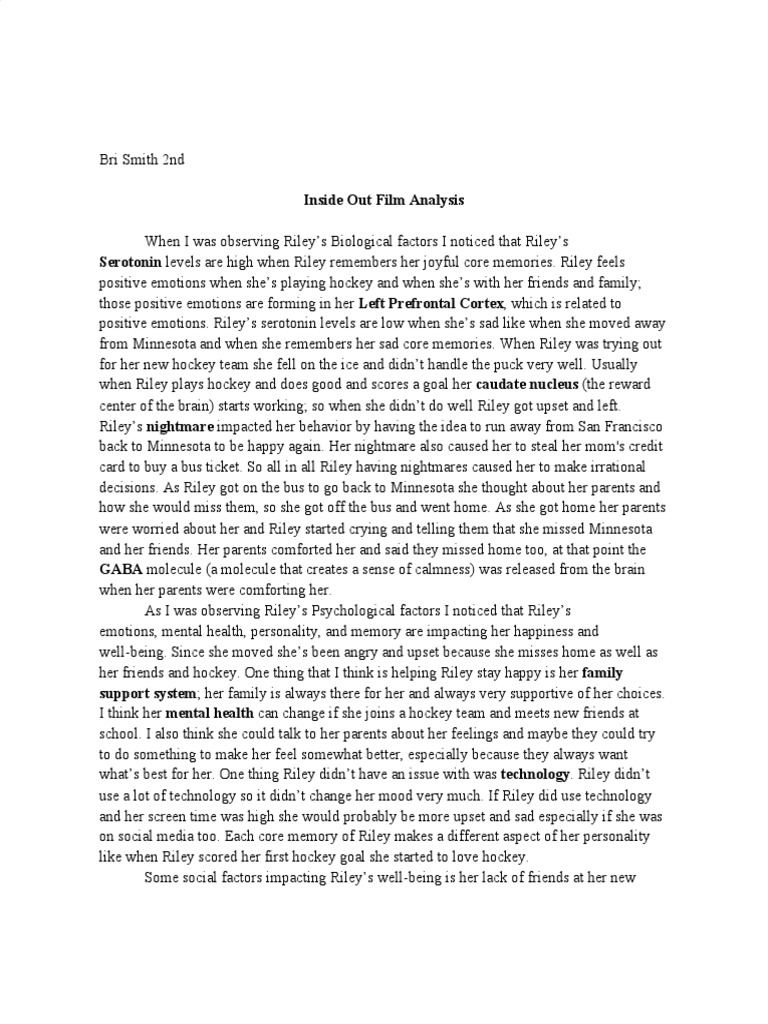 Bri Smith 2nd

Inside Out Film Analysis

When I was observing Riley's Biological factors I noticed that Riley's Serotonin levels are high when Riley remembers her joyful core memories. Riley feels positive emotions when she's playing hockey and when she's with her friends and family; those positive emotions are forming in her Left Prefrontal Cortex, which is related to positive emotions. Riley's serotonin levels are low when she's sad like when she moved away from Minnesota and when she remembers her sad core memories. When Riley was trying out for her new hockey team she fell on the ice and didn't handle the puck very well. Usually when Riley plays hockey and does good and scores a goal her caudate nucleus (the reward center of the brain) starts working; so when she didn't do well Riley got upset and left. Riley's nightmare impacted her behavior by having the idea to run away from San Francisco back to Minnesota to be happy again. Her nightmare also caused her to steal her mom's credit card to buy a bus ticket. So all in all Riley having nightmares caused her to make irrational decisions. As Riley got on the bus to go back to Minnesota she thought about her parents and how she would miss them, so she got off the bus and went home. As she got home her parents were worried about her and Riley started crying and telling them that she missed Minnesota and her friends. Her parents comforted her and said they missed home too, at that point the GABA molecule (a molecule that creates a sense of calmness) was released from the brain when her parents were comforting her.

As I was observing Riley's Psychological factors I noticed that Riley's emotions, mental health, personality, and memory are impacting her happiness and well-being. Since she moved she's been angry and upset because she misses home as well as her friends and hockey. One thing that I think is helping Riley stay happy is her family support system; her family is always there for her and always very supportive of her choices. I think her mental health can change if she joins a hockey team and meets new friends at school. I also think she could talk to her parents about her feelings and maybe they could try to do something to make her feel somewhat better, especially because they always want what's best for her. One thing Riley didn't have an issue with was technology. Riley didn't use a lot of technology so it didn't change her mood very much. If Riley did use technology and her screen time was high she would probably be more upset and sad especially if she was on social media too. Each core memory of Riley makes a different aspect of her personality like when Riley scored her first hockey goal she started to love hockey.

Some social factors impacting Riley's well-being is her lack of friends at her new